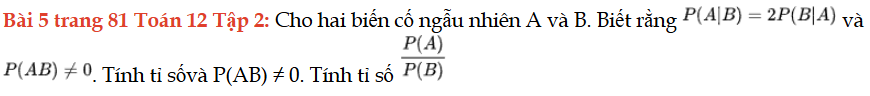 Bài 5 trang 81 Toán 12 Tập 2: Cho hai biến cố ngẫu nhiên A và B. Biết rằng $P(A|B) = 2P(B|A)$ và $P(AB) \neq 0$. Tính tỉ sốvà P(AB) ≠ 0. Tính tỉ số $\frac{P(A)}{P(B)}$